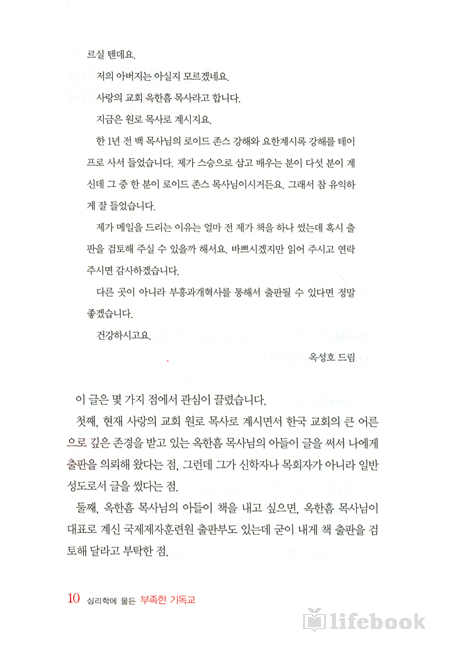 르실 텐데요.

저의 아버지는 아실지 모르겠네요.

사랑의 교회 옥한흠 목사라고 합니다.

지금은 원로 목사로 계시지요.

한 1년 전 백 목사님의 로이드 존스 강해와 요한계시록 강해를 테이프로 사서 들었습니다. 제가 스승으로 삼고 배우는 분이 다섯 분이 계신데 그 중 한 분이 로이드 존스 목사님이시거든요. 그래서 참 유익하게 잘 들었습니다.

제가 메일을 드리는 이유는 얼마 전 제가 책을 하나 썼는데 혹시 출판을 검토해 주실 수 있을까 해서요. 바쁘시겠지만 읽어 주시고 연락 주시면 감사하겠습니다.

다른 곳이 아니라 부흥과개혁사를 통해서 출판될 수 있다면 정말 좋겠습니다.

건강하시고요.

옥성호 드림

이 글은 몇 가지 점에서 관심이 끌렸습니다.

첫째, 현재 사랑의 교회 원로 목사로 계시면서 한국 교회의 큰 어른으로 깊은 존경을 받고 있는 옥한흠 목사님의 아들이 글을 써서 나에게 출판을 의뢰해 왔다는 점, 그런데 그가 신학자나 목회자가 아니라 일반 성도로서 글을 썼다는 점.

둘째, 옥한흠 목사님의 아들이 책을 내고 싶으면, 옥한흠 목사님이 대표로 계신 국제제자훈련원 출판부도 있는데 굳이 내게 책 출판을 검토해 달라고 부탁한 점.

10 심리학에 물든 부족한 기독교

lifebook